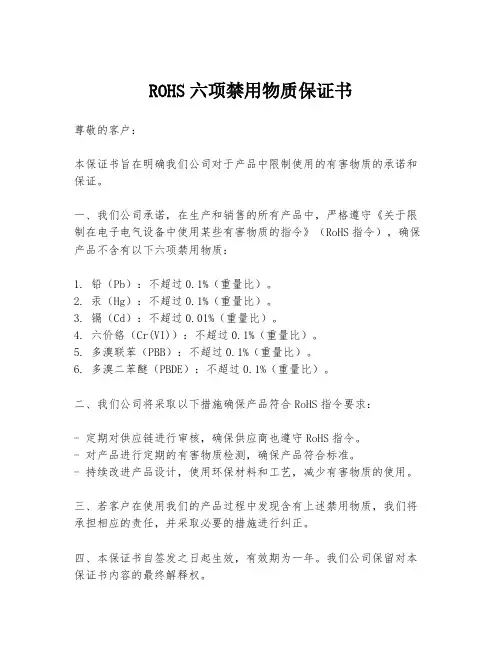 ROHS 六项禁用物质保证书

尊敬的客户：

本保证书旨在明确我们公司对于产品中限制使用的有害物质的承诺和保证。

一、我们公司承诺，在生产和销售的所有产品中，严格遵守《关于限制在电子电气设备中使用某些有害物质的指令》（RoHS 指令），确保产品不含有以下六项禁用物质：

1. 铅（Pb）：不超过 0.1%（重量比）。
2. 汞（Hg）：不超过 0.1%（重量比）。
3. 镉（Cd）：不超过 0.01%（重量比）。
4. 六价铬（Cr(VI)）：不超过 0.1%（重量比）。
5. 多溴联苯（PBB）：不超过 0.1%（重量比）。
6. 多溴二苯醚（PBDE）：不超过 0.1%（重量比）。

二、我们公司将采取以下措施确保产品符合 RoHS 指令要求：

- 定期对供应链进行审核，确保供应商也遵守 RoHS 指令。
- 对产品进行定期的有害物质检测，确保产品符合标准。
- 持续改进产品设计，使用环保材料和工艺，减少有害物质的使用。

三、若客户在使用我们的产品过程中发现含有上述禁用物质，我们将承担相应的责任，并采取必要的措施进行纠正。

四、本保证书自签发之日起生效，有效期为一年。我们公司保留对本保证书内容的最终解释权。